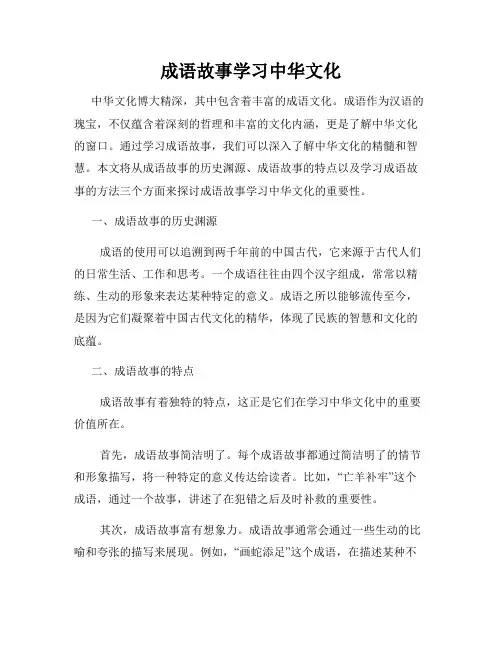 成语故事学习中华文化

中华文化博大精深，其中包含着丰富的成语文化。成语作为汉语的瑰宝，不仅蕴含着深刻的哲理和丰富的文化内涵，更是了解中华文化的窗口。通过学习成语故事，我们可以深入了解中华文化的精髓和智慧。本文将从成语故事的历史渊源、成语故事的特点以及学习成语故事的方法三个方面来探讨成语故事学习中华文化的重要性。

一、成语故事的历史渊源

成语的使用可以追溯到两千年前的中国古代，它来源于古代人们的日常生活、工作和思考。一个成语往往由四个汉字组成，常常以精练、生动的形象来表达某种特定的意义。成语之所以能够流传至今，是因为它们凝聚着中国古代文化的精华，体现了民族的智慧和文化的底蕴。

二、成语故事的特点

成语故事有着独特的特点，这正是它们在学习中华文化中的重要价值所在。

首先，成语故事简洁明了。每个成语故事都通过简洁明了的情节和形象描写，将一种特定的意义传达给读者。比如，“亡羊补牢”这个成语，通过一个故事，讲述了在犯错之后及时补救的重要性。

其次，成语故事富有想象力。成语故事通常会通过一些生动的比喻和夸张的描写来展现。例如，“画蛇添足”这个成语，在描述某种不